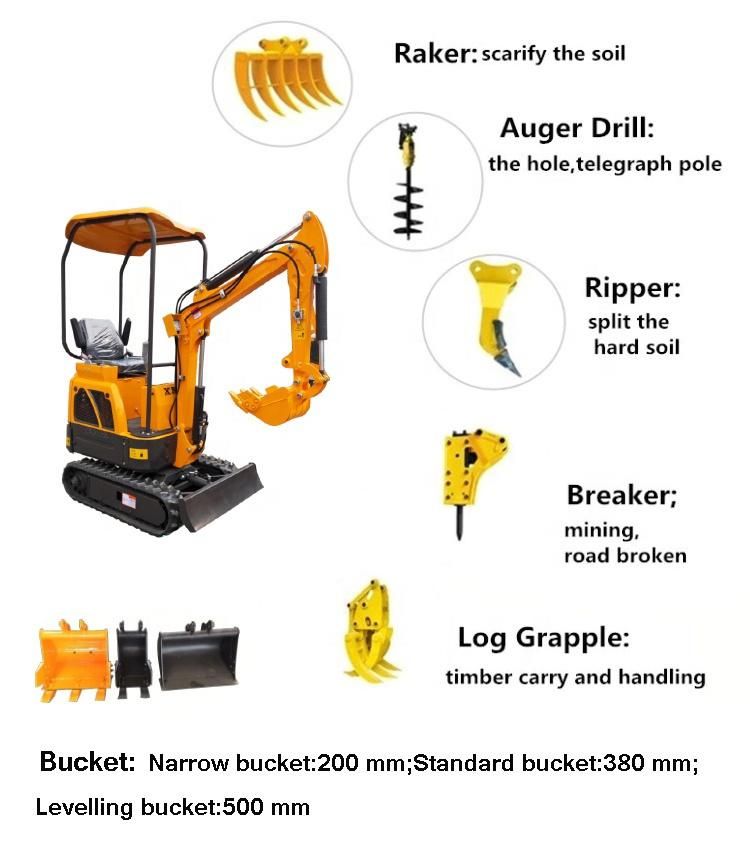 Raker: scarify the soil

Auger Drill: the hole,telegraph pole

Ripper: split the hard soil

Breaker; mining, road broken

Log Grapple: timber carry and handling

Bucket: Narrow bucket:200 mm;Standard bucket:380 mm; Levelling bucket:500 mm